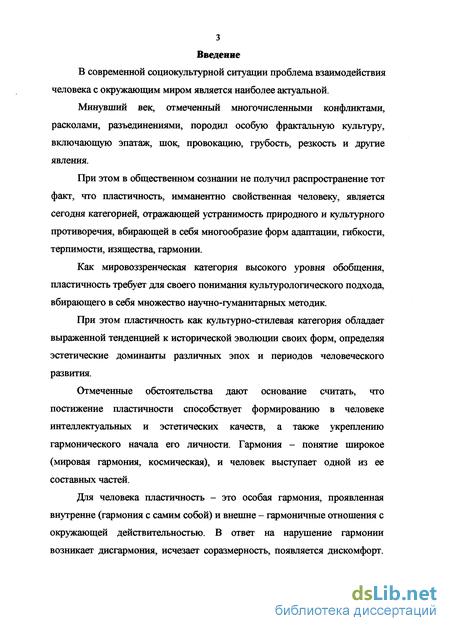 3

Введение

В современной социокультурной ситуации проблема взаимодействия человека с окружающим миром является наиболее актуальной.

Минувший век, отмеченный многочисленными конфликтами, расколами, разъединениями, породил особую фрактальную культуру, включающую эпатаж, шок, провокацию, грубость, резкость и другие явления.

При этом в общественном сознании не получил распространение тот факт, что пластичность, имманентно свойственная человеку, является сегодня категорией, отражающей устранимость природного и культурного противоречия, вбирающей в себя многообразие форм адаптации, гибкости, терпимости, изящества, гармонии.

Как мировоззренческая категория высокого уровня обобщения, пластичность требует для своего понимания культурологического подхода, вбирающего в себя множество научно-гуманитарных методик.

При этом пластичность как культурно-стилевая категория обладает выраженной тенденцией к исторической эволюции своих форм, определяя эстетические доминанты различных эпох и периодов человеческого развития.

Отмеченные обстоятельства дают основание считать, что постижение пластичности способствует формированию в человеке интеллектуальных и эстетических качеств, а также укреплению гармонического начала его личности. Гармония – понятие широкое (мировая гармония, космическая), и человек выступает одной из ее составных частей.

Для человека пластичность – это особая гармония, проявленная внутренне (гармония с самим собой) и внешне – гармоничные отношения с окружающей действительностью. В ответ на нарушение гармонии возникает дисгармония, исчезает соразмерность, появляется дискомфорт.

dsLib.net
библиотека диссертаций